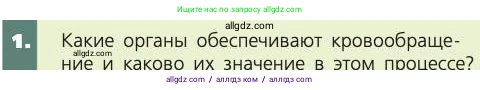 Ищите нас по запросу allgdz.com

allgdz.com

1. Какие органы обеспечивают кровообращение и каково их значение в этом процессе?

allgdz.com

allgdz com / аллгдз ком / аллгдз com